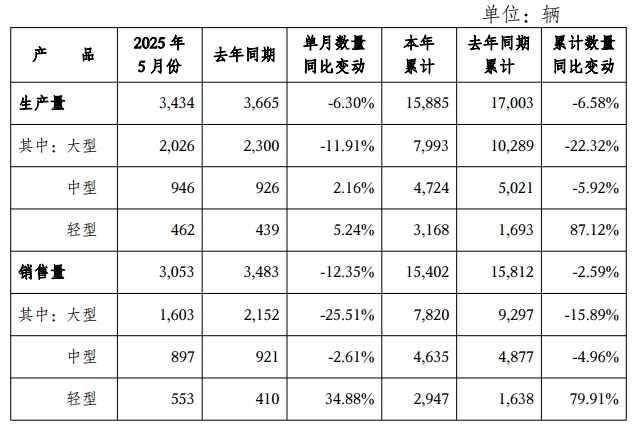 单位：辆

| 产　　品 | 2025 年 5 月份 | 去年同期 | 单月数量同比变动 | 本年累计 | 去年同期累计 | 累计数量同比变动 |
|---|---|---|---|---|---|---|
| 生产量 | 3,434 | 3,665 | -6.30% | 15,885 | 17,003 | -6.58% |
| 其中：大型 | 2,026 | 2,300 | -11.91% | 7,993 | 10,289 | -22.32% |
| 中型 | 946 | 926 | 2.16% | 4,724 | 5,021 | -5.92% |
| 轻型 | 462 | 439 | 5.24% | 3,168 | 1,693 | 87.12% |
| 销售量 | 3,053 | 3,483 | -12.35% | 15,402 | 15,812 | -2.59% |
| 其中：大型 | 1,603 | 2,152 | -25.51% | 7,820 | 9,297 | -15.89% |
| 中型 | 897 | 921 | -2.61% | 4,635 | 4,877 | -4.96% |
| 轻型 | 553 | 410 | 34.88% | 2,947 | 1,638 | 79.91% |